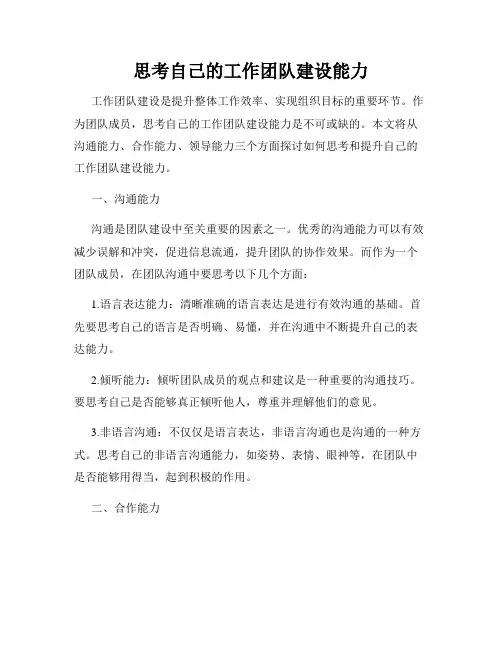 思考自己的工作团队建设能力

工作团队建设是提升整体工作效率、实现组织目标的重要环节。作为团队成员，思考自己的工作团队建设能力是不可或缺的。本文将从沟通能力、合作能力、领导能力三个方面探讨如何思考和提升自己的工作团队建设能力。

一、沟通能力

沟通是团队建设中至关重要的因素之一。优秀的沟通能力可以有效减少误解和冲突，促进信息流通，提升团队的协作效果。而作为一个团队成员，在团队沟通中要思考以下几个方面：

1.语言表达能力：清晰准确的语言表达是进行有效沟通的基础。首先要思考自己的语言是否明确、易懂，并在沟通中不断提升自己的表达能力。

2.倾听能力：倾听团队成员的观点和建议是一种重要的沟通技巧。要思考自己是否能够真正倾听他人，尊重并理解他们的意见。

3.非语言沟通：不仅仅是语言表达，非语言沟通也是沟通的一种方式。思考自己的非语言沟通能力，如姿势、表情、眼神等，在团队中是否能够用得当，起到积极的作用。

二、合作能力